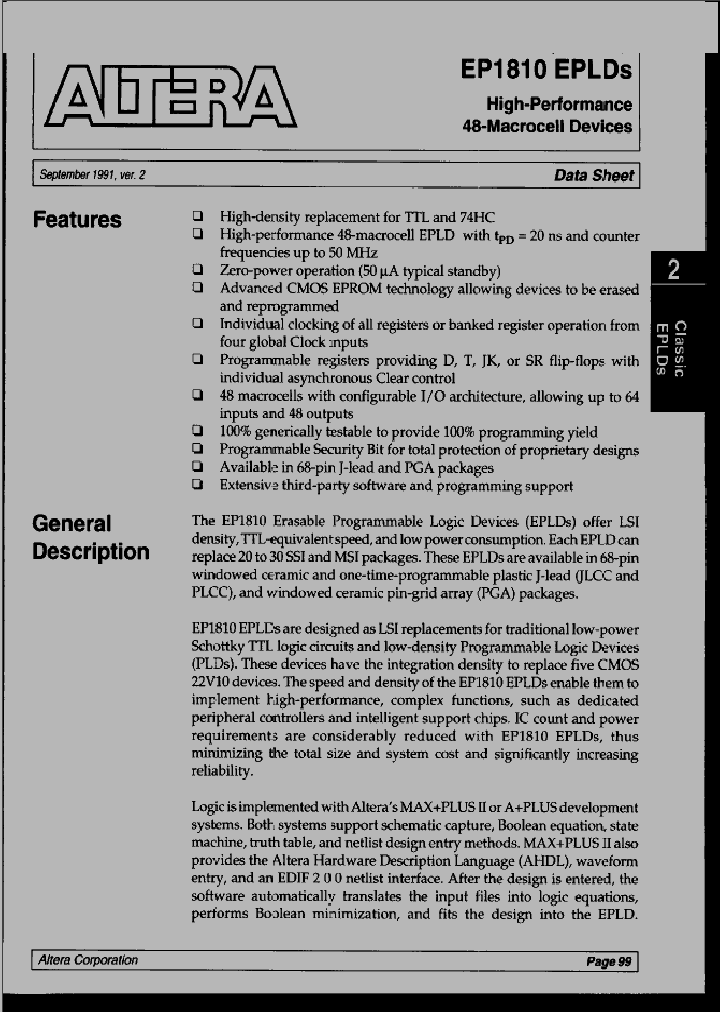 ALTERA

EP1810 EPLDs

High-Performance 48-Macrocell Devices

September 1991, ver. 2

Data Sheet

Features

❑ High-density replacement for TTL and 74HC
❑ High-performance 48-macrocell EPLD with $t_{PD}$ = 20 ns and counter frequencies up to 50 MHz
❑ Zero-power operation (50 µA typical standby)
❑ Advanced CMOS EPROM technology allowing devices to be erased and reprogrammed
❑ Individual clocking of all registers or banked register operation from four global Clock inputs
❑ Programmable registers providing D, T, JK, or SR flip-flops with individual asynchronous Clear control
❑ 48 macrocells with configurable I/O architecture, allowing up to 64 inputs and 48 outputs
❑ 100% generically testable to provide 100% programming yield
❑ Programmable Security Bit for total protection of proprietary designs
❑ Available in 68-pin J-lead and PGA packages
❑ Extensive third-party software and programming support

2

Classic EPLDs

General Description

The EP1810 Erasable Programmable Logic Devices (EPLDs) offer LSI density, TTL-equivalent speed, and low power consumption. Each EPLD can replace 20 to 30 SSI and MSI packages. These EPLDs are available in 68-pin windowed ceramic and one-time-programmable plastic J-lead (JLCC and PLCC), and windowed ceramic pin-grid array (PGA) packages.

EP1810 EPLDs are designed as LSI replacements for traditional low-power Schottky TTL logic circuits and low-density Programmable Logic Devices (PLDs). These devices have the integration density to replace five CMOS 22V10 devices. The speed and density of the EP1810 EPLDs enable them to implement high-performance, complex functions, such as dedicated peripheral controllers and intelligent support chips. IC count and power requirements are considerably reduced with EP1810 EPLDs, thus minimizing the total size and system cost and significantly increasing reliability.

Logic is implemented with Altera's MAX+PLUS II or A+PLUS development systems. Both systems support schematic capture, Boolean equation, state machine, truth table, and netlist design entry methods. MAX+PLUS II also provides the Altera Hardware Description Language (AHDL), waveform entry, and an EDIF 2 0 0 netlist interface. After the design is entered, the software automatically translates the input files into logic equations, performs Boolean minimization, and fits the design into the EPLD.

Altera Corporation

Page 99